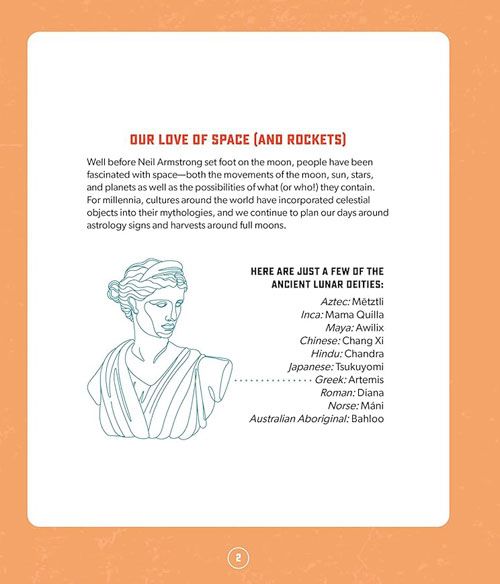 OUR LOVE OF SPACE (AND ROCKETS)

Well before Neil Armstrong set foot on the moon, people have been fascinated with space—both the movements of the moon, sun, stars, and planets as well as the possibilities of what (or who!) they contain. For millennia, cultures around the world have incorporated celestial objects into their mythologies, and we continue to plan our days around astrology signs and harvests around full moons.

HERE ARE JUST A FEW OF THE ANCIENT LUNAR DEITIES:

Aztec: Mētztli
Inca: Mama Quilla
Maya: Awilix
Chinese: Chang Xi
Hindu: Chandra
Japanese: Tsukuyomi
Greek: Artemis
Roman: Diana
Norse: Máni
Australian Aboriginal: Bahloo

2